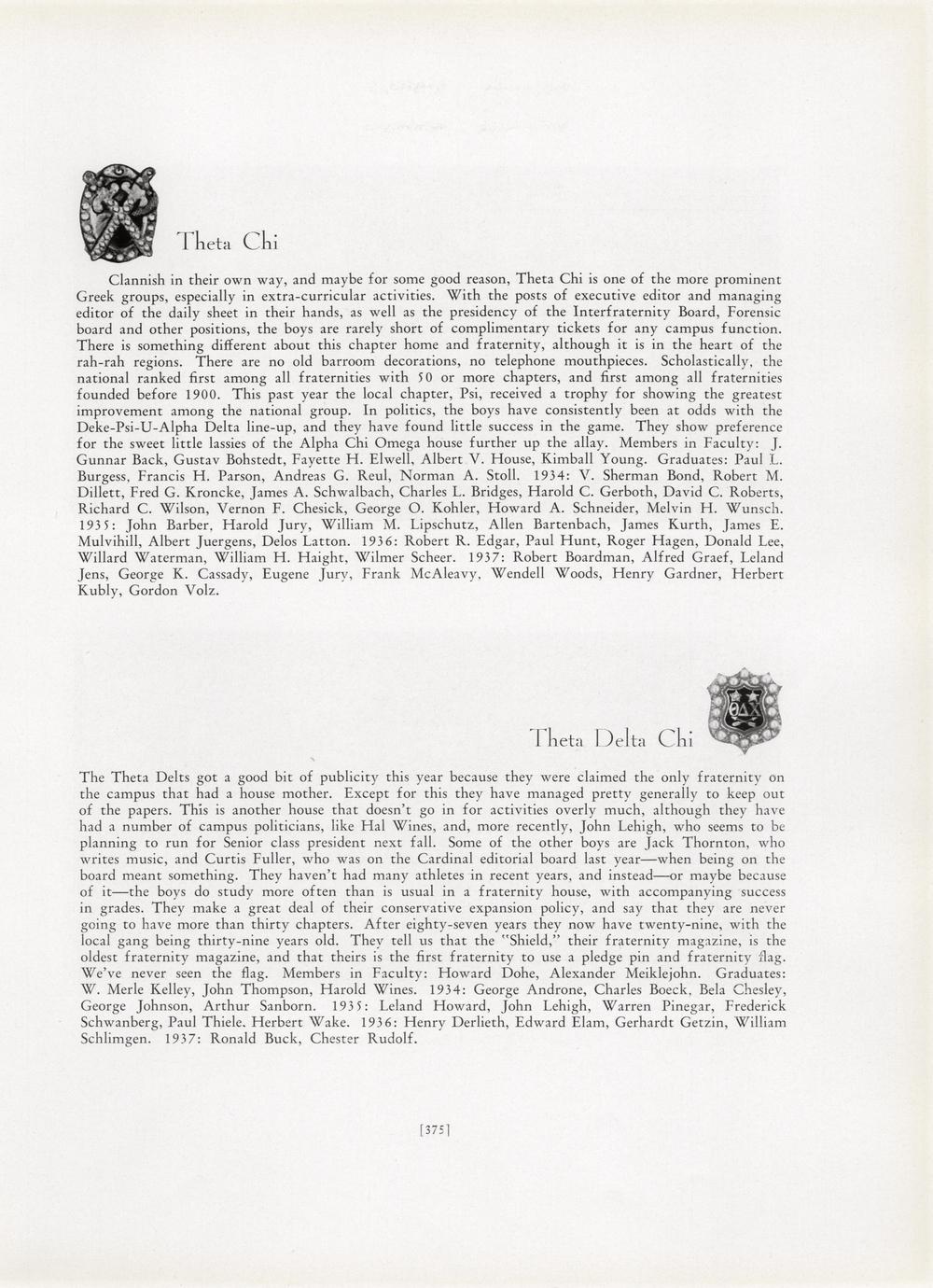 Theta Chi

Clannish in their own way, and maybe for some good reason, Theta Chi is one of the more prominent Greek groups, especially in extra-curricular activities. With the posts of executive editor and managing editor of the daily sheet in their hands, as well as the presidency of the Interfraternity Board, Forensic board and other positions, the boys are rarely short of complimentary tickets for any campus function. There is something different about this chapter home and fraternity, although it is in the heart of the rah-rah regions. There are no old barroom decorations, no telephone mouthpieces. Scholastically, the national ranked first among all fraternities with 50 or more chapters, and first among all fraternities founded before 1900. This past year the local chapter, Psi, received a trophy for showing the greatest improvement among the national group. In politics, the boys have consistently been at odds with the Deke-Psi-U-Alpha Delta line-up, and they have found little success in the game. They show preference for the sweet little lassies of the Alpha Chi Omega house further up the allay. Members in Faculty: J. Gunnar Back, Gustav Bohstedt, Fayette H. Elwell, Albert V. House, Kimball Young. Graduates: Paul L. Burgess, Francis H. Parson, Andreas G. Reul, Norman A. Stoll. 1934: V. Sherman Bond, Robert M. Dillett, Fred G. Kroncke, James A. Schwalbach, Charles L. Bridges, Harold C. Gerboth, David C. Roberts, Richard C. Wilson, Vernon F. Chesick, George O. Kohler, Howard A. Schneider, Melvin H. Wunsch. 1935: John Barber, Harold Jury, William M. Lipschutz, Allen Bartenbach, James Kurth, James E. Mulvihill, Albert Juergens, Delos Latton. 1936: Robert R. Edgar, Paul Hunt, Roger Hagen, Donald Lee, Willard Waterman, William H. Haight, Wilmer Scheer. 1937: Robert Boardman, Alfred Graef, Leland Jens, George K. Cassady, Eugene Jury, Frank McAleavy, Wendell Woods, Henry Gardner, Herbert Kubly, Gordon Volz.

Theta Delta Chi

ΘΔΧ

The Theta Delts got a good bit of publicity this year because they were claimed the only fraternity on the campus that had a house mother. Except for this they have managed pretty generally to keep out of the papers. This is another house that doesn't go in for activities overly much, although they have had a number of campus politicians, like Hal Wines, and, more recently, John Lehigh, who seems to be planning to run for Senior class president next fall. Some of the other boys are Jack Thornton, who writes music, and Curtis Fuller, who was on the Cardinal editorial board last year—when being on the board meant something. They haven't had many athletes in recent years, and instead—or maybe because of it—the boys do study more often than is usual in a fraternity house, with accompanying success in grades. They make a great deal of their conservative expansion policy, and say that they are never going to have more than thirty chapters. After eighty-seven years they now have twenty-nine, with the local gang being thirty-nine years old. They tell us that the "Shield," their fraternity magazine, is the oldest fraternity magazine, and that theirs is the first fraternity to use a pledge pin and fraternity flag. We've never seen the flag. Members in Faculty: Howard Dohe, Alexander Meiklejohn. Graduates: W. Merle Kelley, John Thompson, Harold Wines. 1934: George Androne, Charles Boeck, Bela Chesley, George Johnson, Arthur Sanborn. 1935: Leland Howard, John Lehigh, Warren Pinegar, Frederick Schwanberg, Paul Thiele, Herbert Wake. 1936: Henry Derlieth, Edward Elam, Gerhardt Getzin, William Schlimgen. 1937: Ronald Buck, Chester Rudolf.

[375]